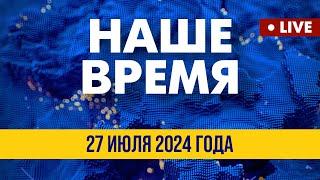 НАШЕ ВРЕМЯ

• LIVE

27 ИЮЛЯ 2024 ГОДА